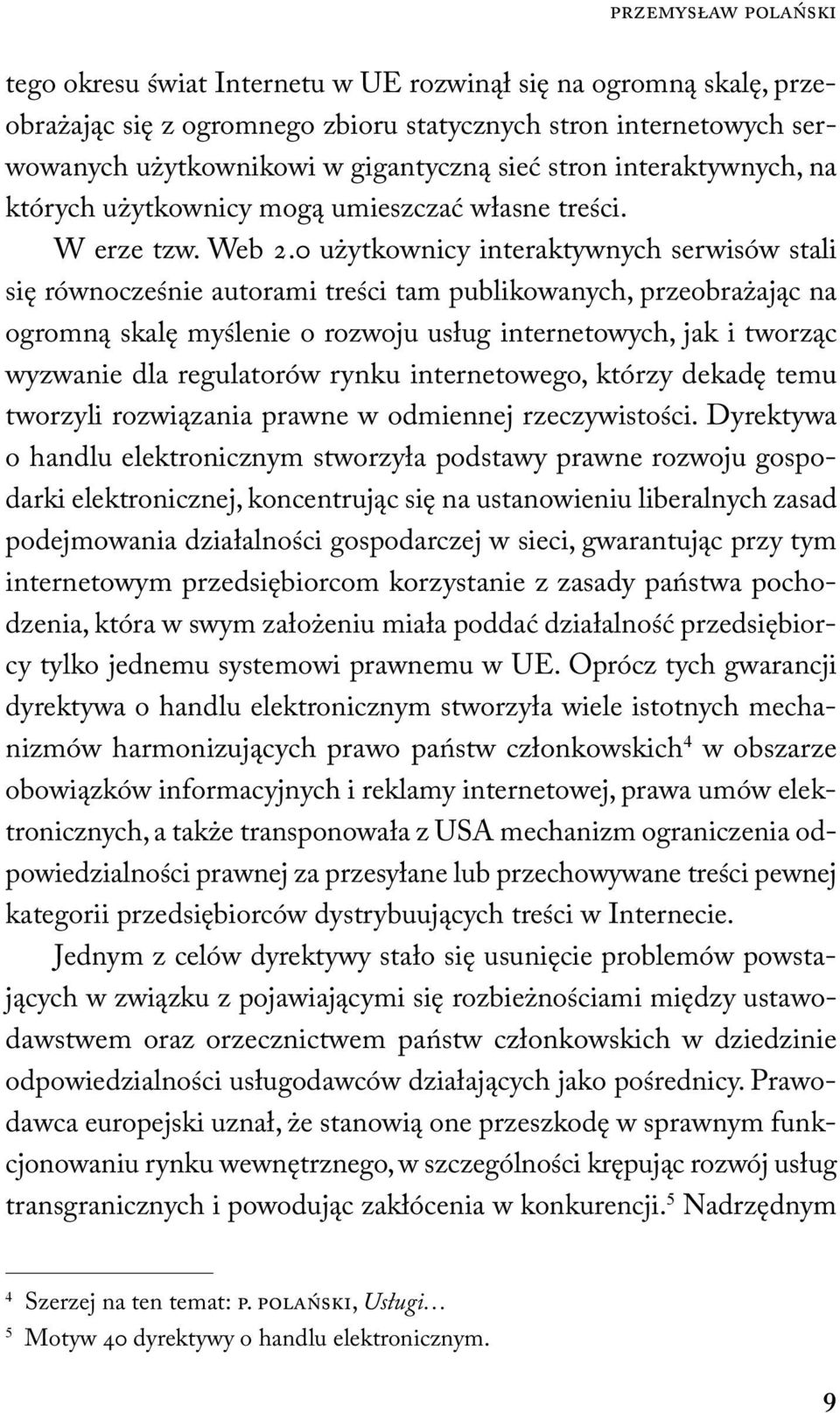 PRZEMYSŁAW POLAŃSKI

tego okresu świat Internetu w UE rozwinął się na ogromną skalę, przeobrażając się z ogromnego zbioru statycznych stron internetowych serwowanych użytkownikowi w gigantyczną sieć stron interaktywnych, na których użytkownicy mogą umieszczać własne treści.

W erze tzw. Web 2.0 użytkownicy interaktywnych serwisów stali się równocześnie autorami treści tam publikowanych, przeobrażając na ogromną skalę myślenie o rozwoju usług internetowych, jak i tworząc wyzwanie dla regulatorów rynku internetowego, którzy dekadę temu tworzyli rozwiązania prawne w odmiennej rzeczywistości. Dyrektywa o handlu elektronicznym stworzyła podstawy prawne rozwoju gospodarki elektronicznej, koncentrując się na ustanowieniu liberalnych zasad podejmowania działalności gospodarczej w sieci, gwarantując przy tym internetowym przedsiębiorcom korzystanie z zasady państwa pochodzenia, która w swym założeniu miała poddać działalność przedsiębiorcy tylko jednemu systemowi prawnemu w UE. Oprócz tych gwarancji dyrektywa o handlu elektronicznym stworzyła wiele istotnych mechanizmów harmonizujących prawo państw członkowskich$^4$ w obszarze obowiązków informacyjnych i reklamy internetowej, prawa umów elektronicznych, a także transponowała z USA mechanizm ograniczenia odpowiedzialności prawnej za przesyłane lub przechowywane treści pewnej kategorii przedsiębiorców dystrybuujących treści w Internecie.

Jednym z celów dyrektywy stało się usunięcie problemów powstających w związku z pojawiającymi się rozbieżnościami między ustawodawstwem oraz orzecznictwem państw członkowskich w dziedzinie odpowiedzialności usługodawców działających jako pośrednicy. Prawodawca europejski uznał, że stanowią one przeszkodę w sprawnym funkcjonowaniu rynku wewnętrznego, w szczególności krępując rozwój usług transgranicznych i powodując zakłócenia w konkurencji.$^5$ Nadrzędnym

$^4$ Szerzej na ten temat: P. POLAŃSKI, Usługi…
$^5$ Motyw 40 dyrektywy o handlu elektronicznym.

9